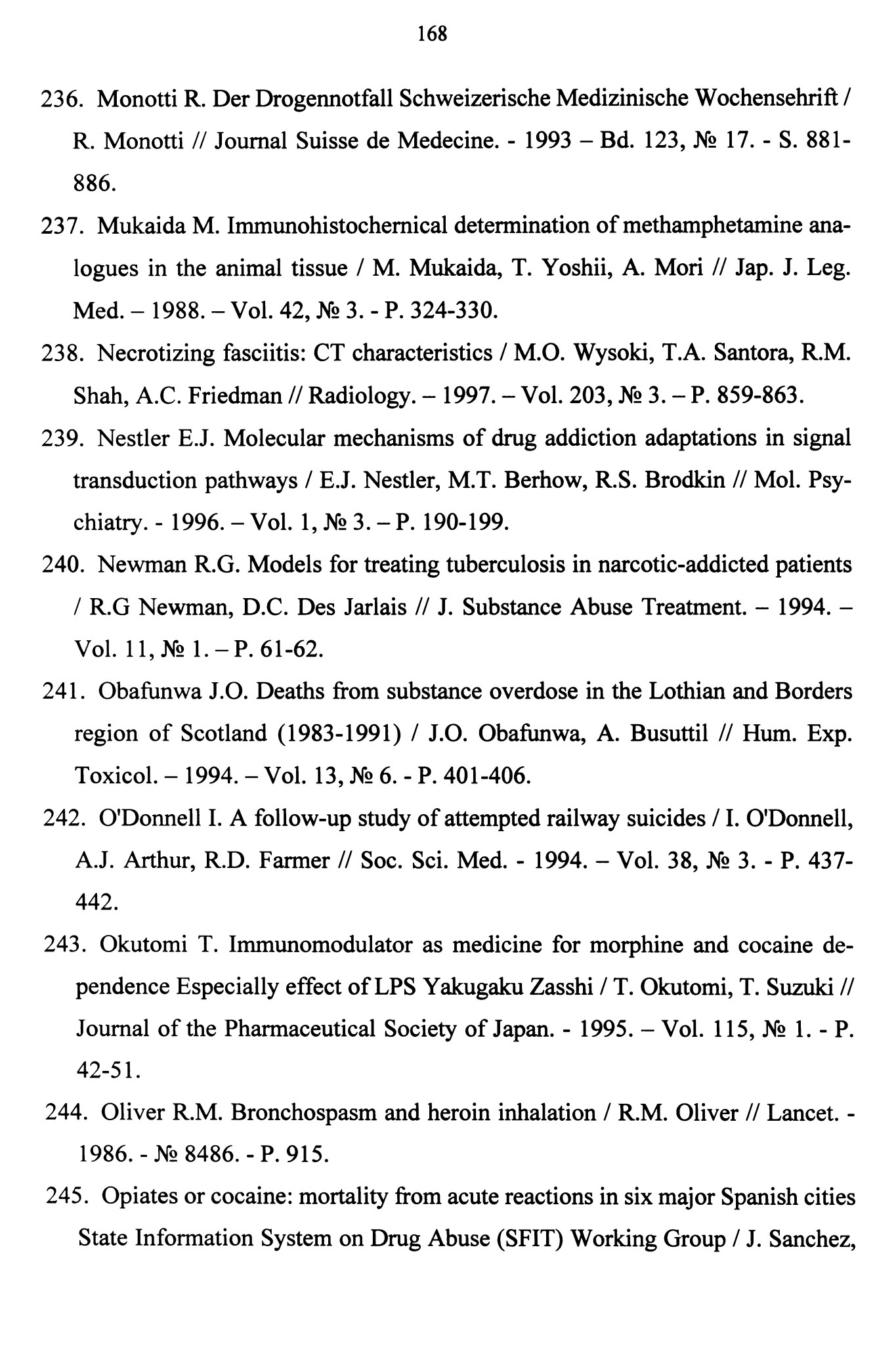 168

236. Monotti R. Der Drogennotfall Schweizerische Medizinische Wochensehrift / R. Monotti // Journal Suisse de Medecine. - 1993 – Bd. 123, № 17. - S. 881-886.

237. Mukaida M. Immunohistochernical determination of methamphetamine analogues in the animal tissue / M. Mukaida, T. Yoshii, A. Mori // Jap. J. Leg. Med. – 1988. – Vol. 42, № 3. - P. 324-330.

238. Necrotizing fasciitis: CT characteristics / M.O. Wysoki, T.A. Santora, R.M. Shah, A.C. Friedman // Radiology. – 1997. – Vol. 203, № 3. – P. 859-863.

239. Nestler E.J. Molecular mechanisms of drug addiction adaptations in signal transduction pathways / E.J. Nestler, M.T. Berhow, R.S. Brodkin // Mol. Psychiatry. - 1996. – Vol. 1, № 3. – P. 190-199.

240. Newman R.G. Models for treating tuberculosis in narcotic-addicted patients / R.G Newman, D.C. Des Jarlais // J. Substance Abuse Treatment. – 1994. – Vol. 11, № 1. – P. 61-62.

241. Obafunwa J.O. Deaths from substance overdose in the Lothian and Borders region of Scotland (1983-1991) / J.O. Obafunwa, A. Busuttil // Hum. Exp. Toxicol. – 1994. – Vol. 13, № 6. - P. 401-406.

242. O'Donnell I. A follow-up study of attempted railway suicides / I. O'Donnell, A.J. Arthur, R.D. Farmer // Soc. Sci. Med. - 1994. – Vol. 38, № 3. - P. 437-442.

243. Okutomi T. Immunomodulator as medicine for morphine and cocaine dependence Especially effect of LPS Yakugaku Zasshi / T. Okutomi, T. Suzuki // Journal of the Pharmaceutical Society of Japan. - 1995. – Vol. 115, № 1. - P. 42-51.

244. Oliver R.M. Bronchospasm and heroin inhalation / R.M. Oliver // Lancet. - 1986. - № 8486. - P. 915.

245. Opiates or cocaine: mortality from acute reactions in six major Spanish cities State Information System on Drug Abuse (SFIT) Working Group / J. Sanchez,